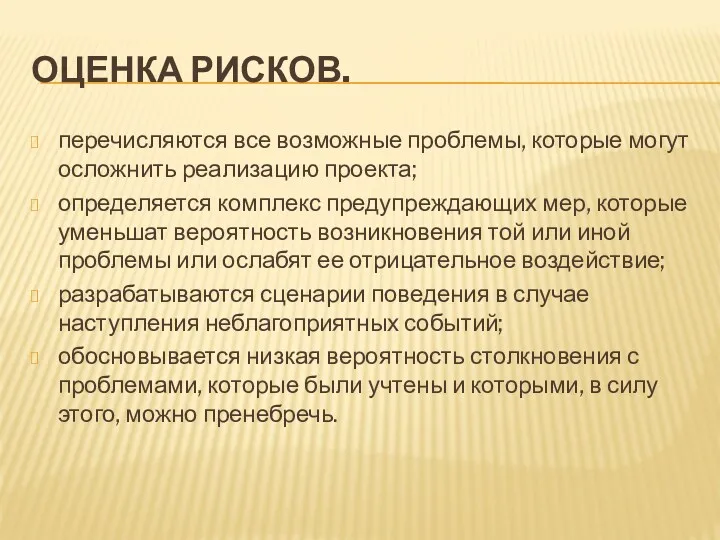 ОЦЕНКА РИСКОВ.

перечисляются все возможные проблемы, которые могут осложнить реализацию проекта;

определяется комплекс предупреждающих мер, которые уменьшат вероятность возникновения той или иной проблемы или ослабят ее отрицательное воздействие;

разрабатываются сценарии поведения в случае наступления неблагоприятных событий;

обосновывается низкая вероятность столкновения с проблемами, которые были учтены и которыми, в силу этого, можно пренебречь.